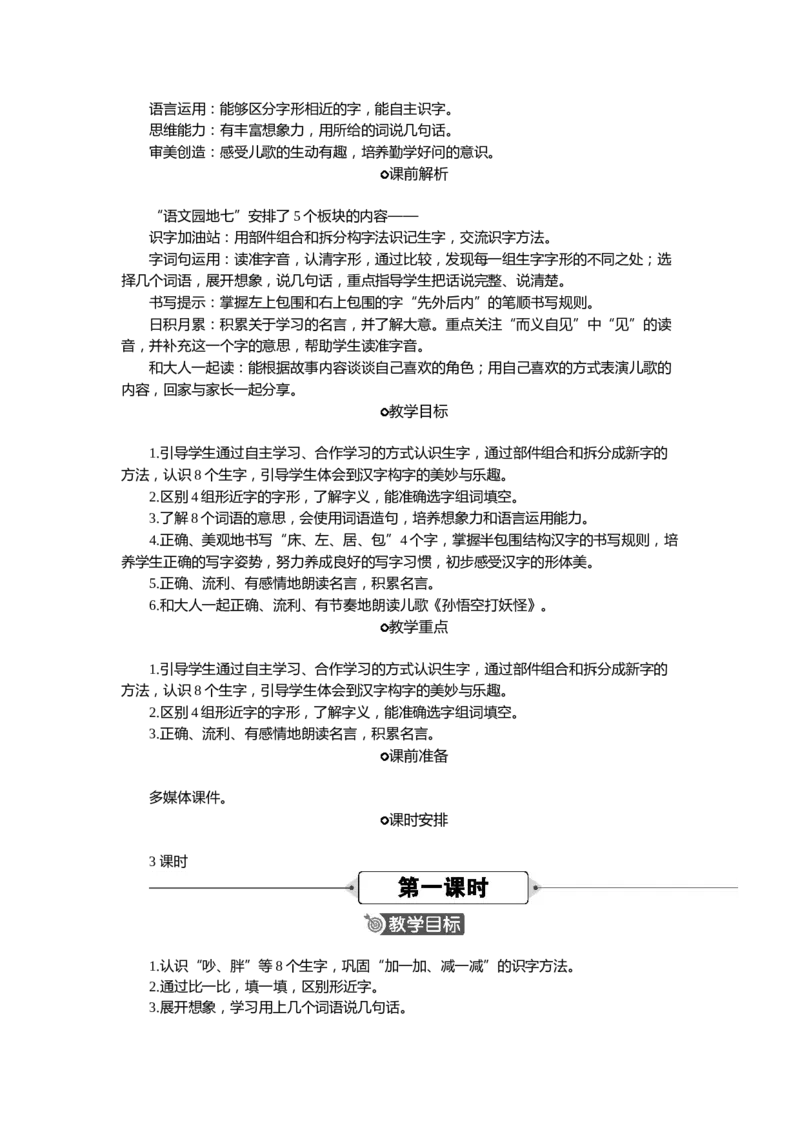 语言运用：能够区分字形相近的字，能自主识字。
思维能力：有丰富想象力，用所给的词说几句话。
审美创造：感受儿歌的生动有趣，培养勤学好问的意识。

课前解析

“语文园地七”安排了5个板块的内容——
识字加油站：用部件组合和拆分构字法识记生字，交流识字方法。
字词句运用：读准字音，认清字形，通过比较，发现每一组生字字形的不同之处；选择几个词语，展开想象，说几句话，重点指导学生把话说完整、说清楚。
书写提示：掌握左上包围和右上包围的字“先外后内”的笔顺书写规则。
日积月累：积累关于学习的名言，并了解大意。重点关注“而义自见”中“见”的读音，并补充这一个字的意思，帮助学生读准字音。
和大人一起读：能根据故事内容谈谈自己喜欢的角色；用自己喜欢的方式表演儿歌的内容，回家与家长一起分享。

教学目标

1.引导学生通过自主学习、合作学习的方式认识生字，通过部件组合和拆分成新字的方法，认识8个生字，引导学生体会到汉字构字的美妙与乐趣。
2.区别4组形近字的字形，了解字义，能准确选字组词填空。
3.了解8个词语的意思，会使用词语造句，培养想象力和语言运用能力。
4.正确、美观地书写“床、左、居、包”4个字，掌握半包围结构汉字的书写规则，培养学生正确的写字姿势，努力养成良好的写字习惯，初步感受汉字的形体美。
5.正确、流利、有感情地朗读名言，积累名言。
6.和大人一起正确、流利、有节奏地朗读儿歌《孙悟空打妖怪》。

教学重点

1.引导学生通过自主学习、合作学习的方式认识生字，通过部件组合和拆分成新字的方法，认识8个生字，引导学生体会到汉字构字的美妙与乐趣。
2.区别4组形近字的字形，了解字义，能准确选字组词填空。
3.正确、流利、有感情地朗读名言，积累名言。

课前准备

多媒体课件。

课时安排

3课时

第一课时

教学目标

1.认识“吵、胖”等8个生字，巩固“加一加、减一减”的识字方法。
2.通过比一比，填一填，区别形近字。
3.展开想象，学习用上几个词语说几句话。